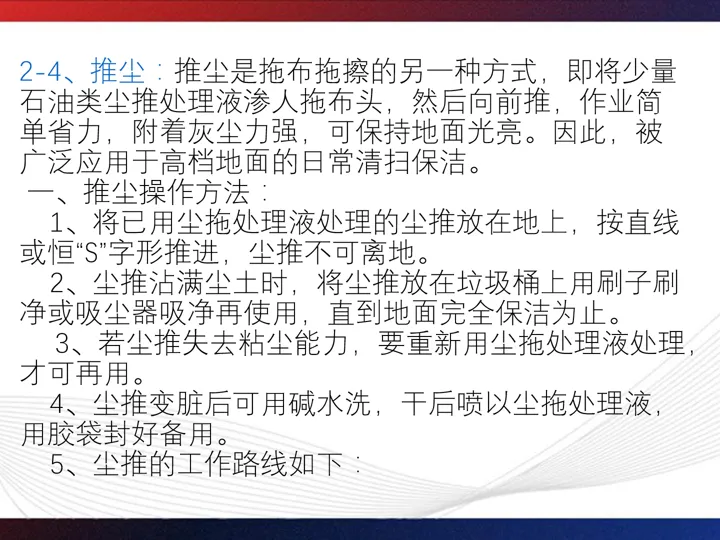 2-4、推尘：推尘是拖布拖擦的另一种方式，即将少量石油类尘推处理液渗人拖布头，然后向前推，作业简单省力，附着灰尘力强，可保持地面光亮。因此，被广泛应用于高档地面的日常清扫保洁。

一、推尘操作方法：

1、将已用尘拖处理液处理的尘推放在地上，按直线或恒“S”字形推进，尘推不可离地。

2、尘推沾满尘土时，将尘推放在垃圾桶上用刷子刷净或吸尘器吸净再使用，直到地面完全保洁为止。

3、若尘推失去粘尘能力，要重新用尘拖处理液处理，才可再用。

4、尘推变脏后可用碱水洗，干后喷以尘拖处理液，用胶袋封好备用。

5、尘推的工作路线如下：